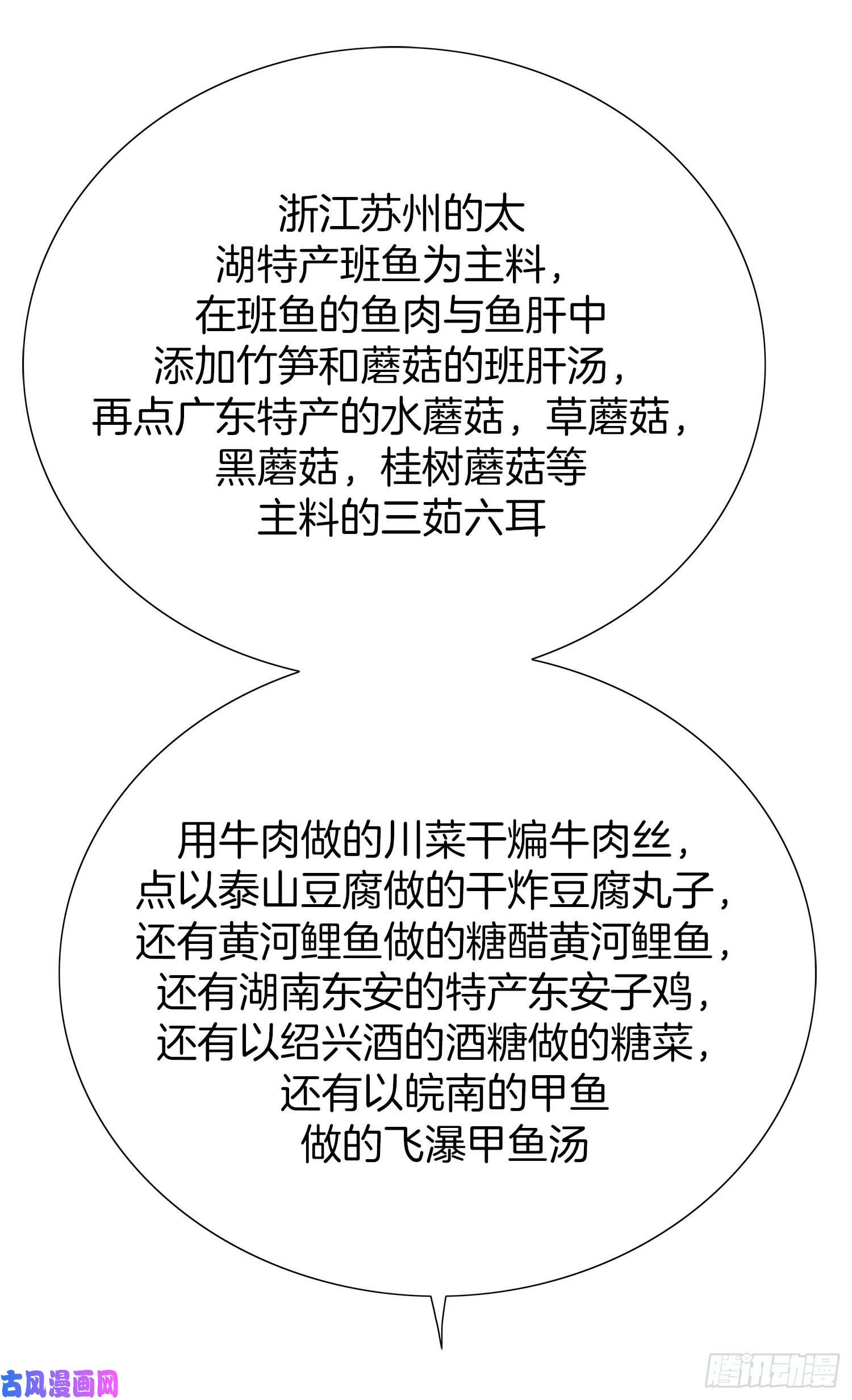 浙江苏州的太湖特产班鱼为主料，在班鱼的鱼肉与鱼肝中添加竹笋和蘑菇的班肝汤，再点广东特产的水蘑菇，草蘑菇，黑蘑菇，桂树蘑菇等主料的三茹六耳

用牛肉做的川菜干煸牛肉丝，点以泰山豆腐做的干炸豆腐丸子，还有黄河鲤鱼做的糖醋黄河鲤鱼，还有湖南东安的特产东安子鸡，还有以绍兴酒的酒糖做的糖菜，还有以皖南的甲鱼做的飞瀑甲鱼汤

古风漫画网

腾讯动漫